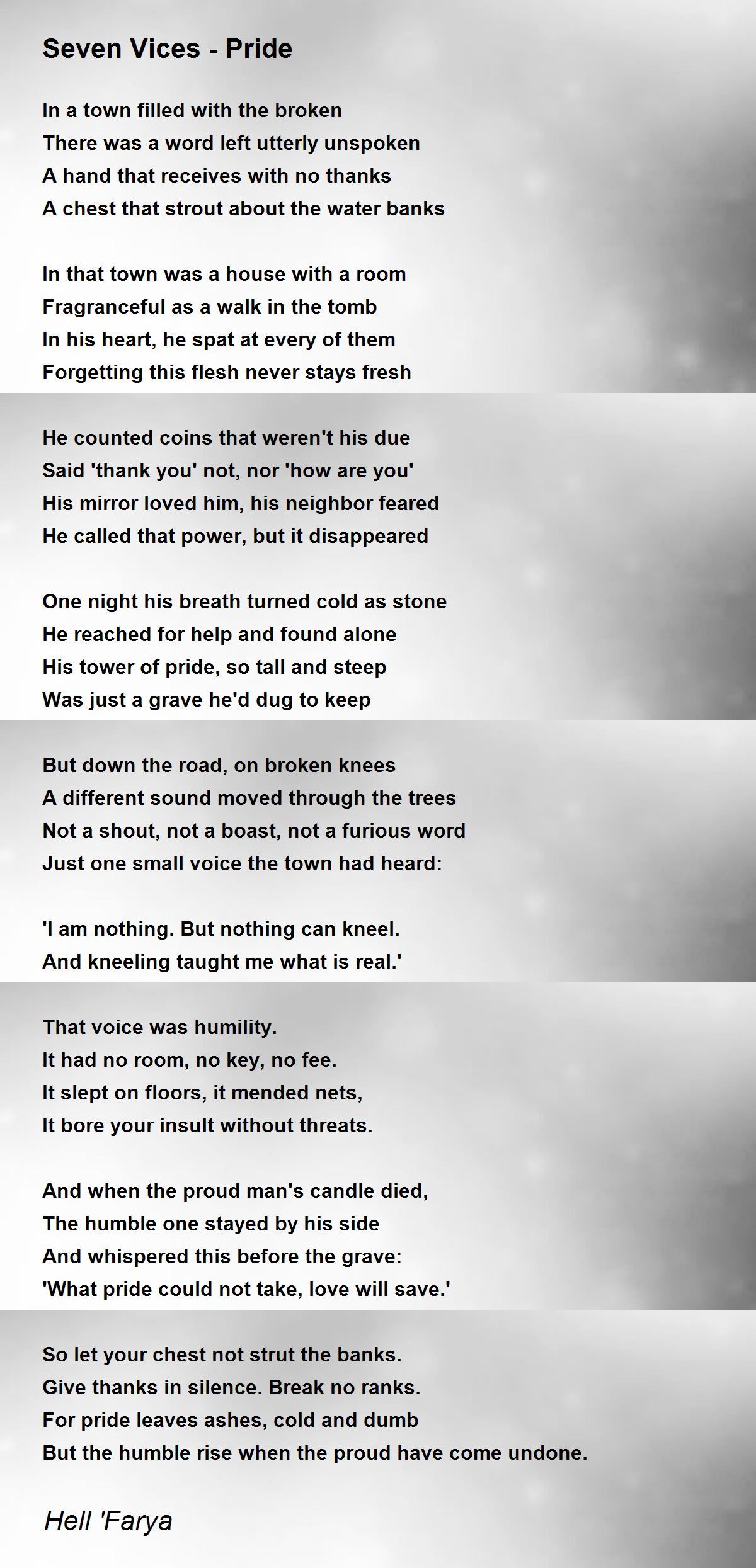 Seven Vices - Pride

In a town filled with the broken
There was a word left utterly unspoken
A hand that receives with no thanks
A chest that strout about the water banks

In that town was a house with a room
Fragranceful as a walk in the tomb
In his heart, he spat at every of them
Forgetting this flesh never stays fresh

He counted coins that weren't his due
Said 'thank you' not, nor 'how are you'
His mirror loved him, his neighbor feared
He called that power, but it disappeared

One night his breath turned cold as stone
He reached for help and found alone
His tower of pride, so tall and steep
Was just a grave he'd dug to keep

But down the road, on broken knees
A different sound moved through the trees
Not a shout, not a boast, not a furious word
Just one small voice the town had heard:

'I am nothing. But nothing can kneel.
And kneeling taught me what is real.'

That voice was humility.
It had no room, no key, no fee.
It slept on floors, it mended nets,
It bore your insult without threats.

And when the proud man's candle died,
The humble one stayed by his side
And whispered this before the grave:
'What pride could not take, love will save.'

So let your chest not strut the banks.
Give thanks in silence. Break no ranks.
For pride leaves ashes, cold and dumb
But the humble rise when the proud have come undone.

Hell 'Farya